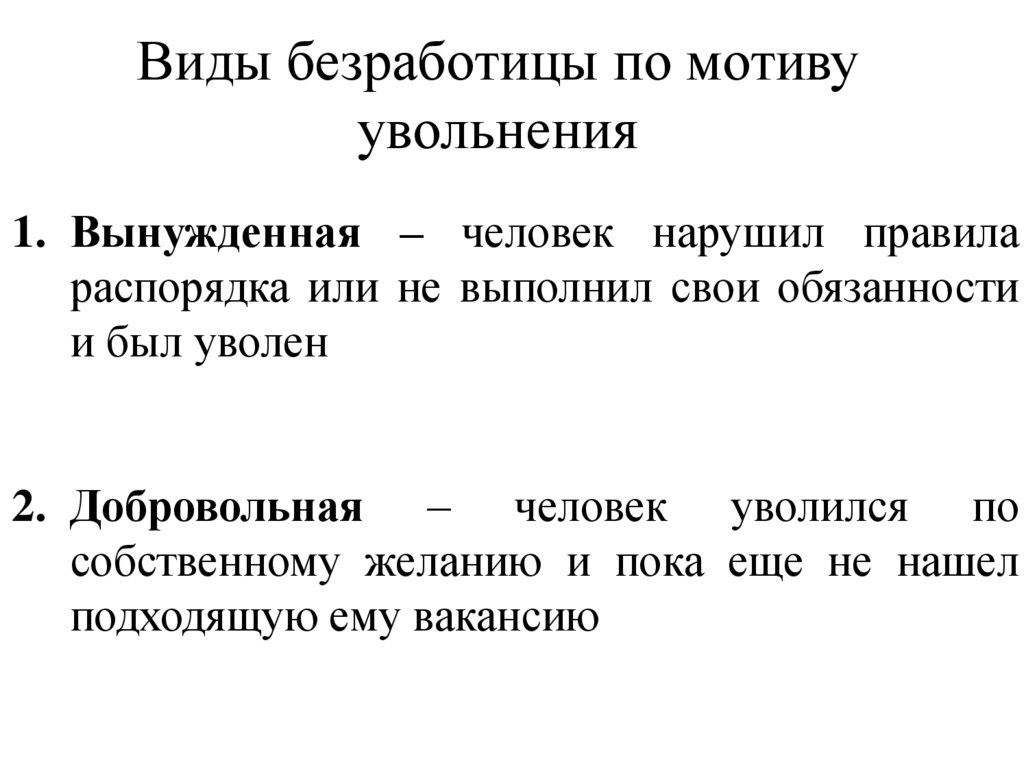 Виды безработицы по мотиву увольнения

1. Вынужденная – человек нарушил правила распорядка или не выполнил свои обязанности и был уволен

2. Добровольная – человек уволился по собственному желанию и пока еще не нашел подходящую ему вакансию